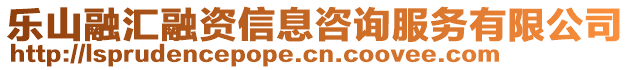 乐山融汇融资信息咨询服务有限公司
http://lsprudencepope.cn.coovee.com